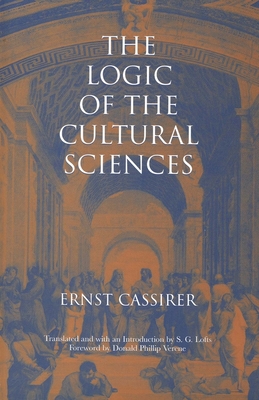 THE LOGIC OF THE CULTURAL SCIENCES

ERNST CASSIRER

Translated and with an Introduction by S. G. Lofts
Foreword by Donald Phillip Verene